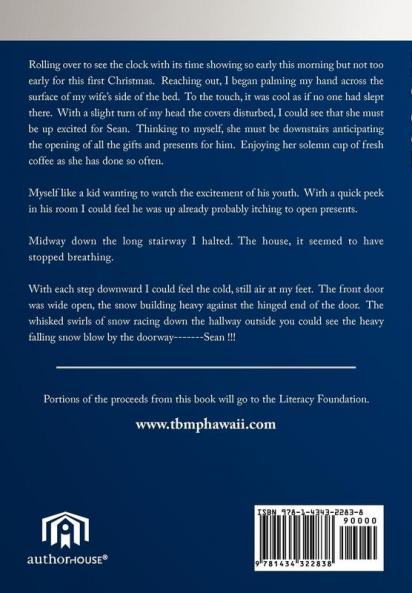 Rolling over to see the clock with its time showing so early this morning but not too early for this first Christmas. Reaching out, I began palming my hand across the surface of my wife's side of the bed. To the touch, it was cool as if no one had slept there. With a slight turn of my head the covers disturbed, I could see that she must be up excited for Sean. Thinking to myself, she must be downstairs anticipating the opening of all the gifts and presents for him. Enjoying her solemn cup of fresh coffee as she has done so often.

Myself like a kid wanting to watch the excitement of his youth. With a quick peek in his room I could feel he was up already probably itching to open presents.

Midway down the long stairway I halted. The house, it seemed to have stopped breathing.

With each step downward I could feel the cold, still air at my feet. The front door was wide open, the snow building heavy against the hinged end of the door. The whisked swirls of snow racing down the hallway outside you could see the heavy falling snow blow by the doorway-------Sean !!!

Portions of the proceeds from this book will go to the Literacy Foundation.

www.tbmphawaii.com

authorHOUSE®

ISBN 978-1-4343-2283-8
90000
9 781434 322838